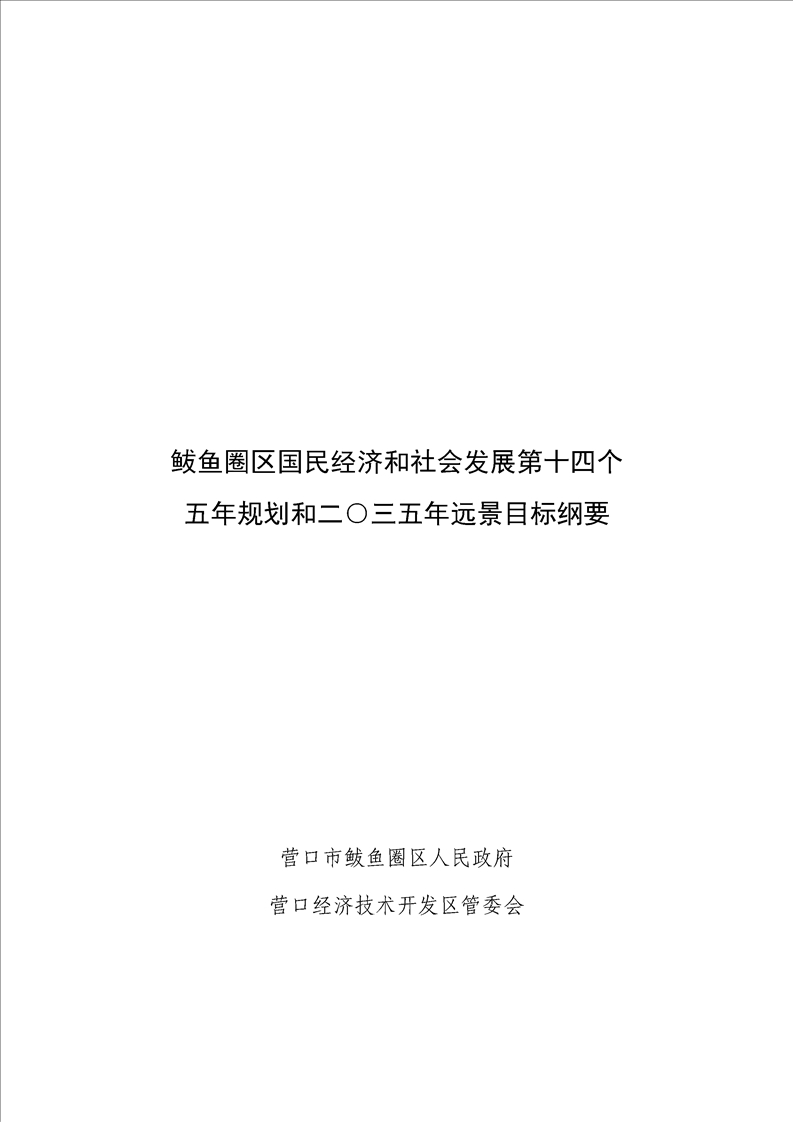 鲅鱼圈区国民经济和社会发展第十四个
五年规划和二〇三五年远景目标纲要

营口市鲅鱼圈区人民政府
营口经济技术开发区管委会